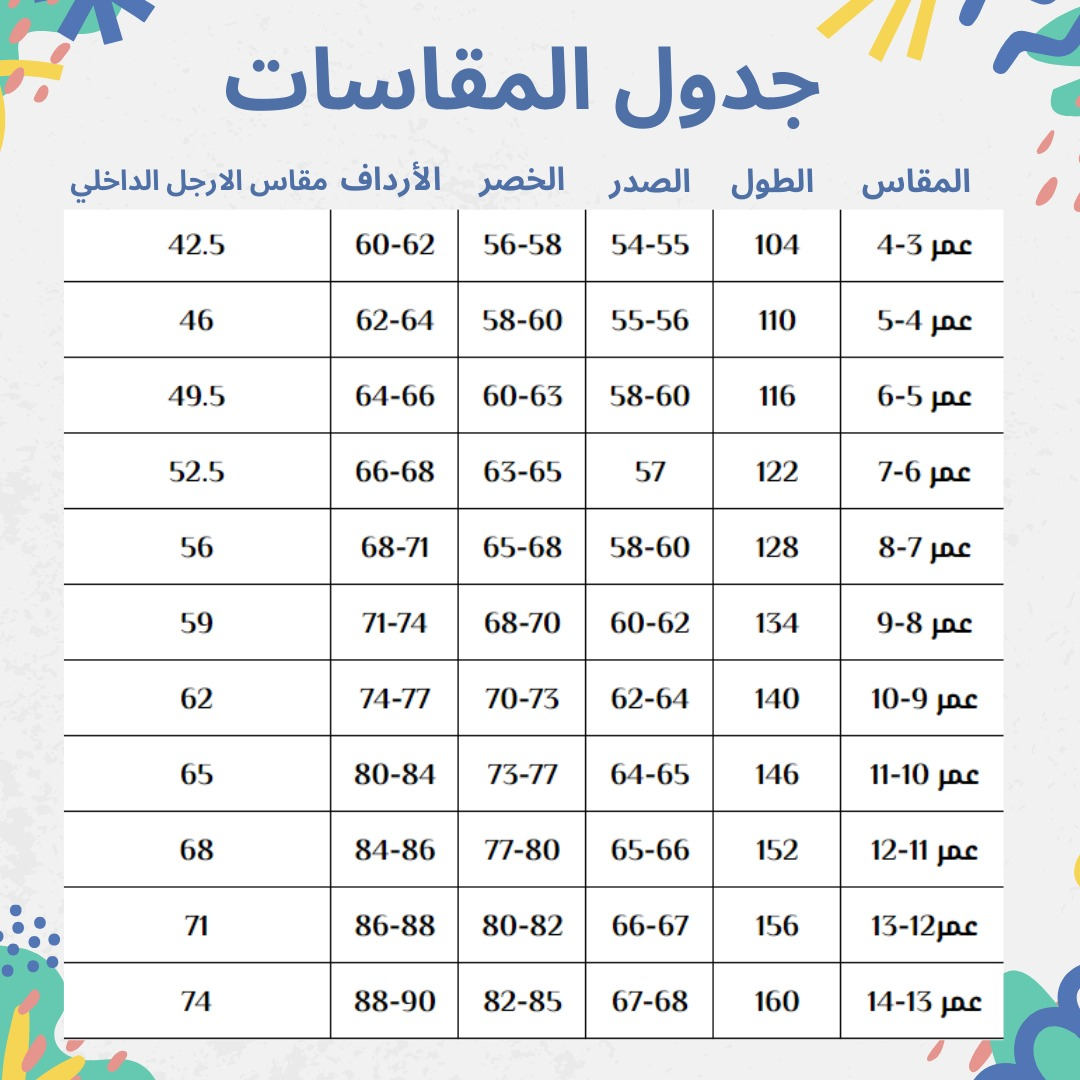 جدول المقاسات

| المقاس | الطول | الصدر | الخصر | الأرداف | مقاس الارجل الداخلي |
|---|---|---|---|---|---|
| عمر 3-4 | 104 | 54-55 | 56-58 | 60-62 | 42.5 |
| عمر 4-5 | 110 | 55-56 | 58-60 | 62-64 | 46 |
| عمر 5-6 | 116 | 58-60 | 60-63 | 64-66 | 49.5 |
| عمر 6-7 | 122 | 57 | 63-65 | 66-68 | 52.5 |
| عمر 7-8 | 128 | 58-60 | 65-68 | 68-71 | 56 |
| عمر 8-9 | 134 | 60-62 | 68-70 | 71-74 | 59 |
| عمر 9-10 | 140 | 62-64 | 70-73 | 74-77 | 62 |
| عمر 10-11 | 146 | 64-65 | 73-77 | 80-84 | 65 |
| عمر 11-12 | 152 | 65-66 | 77-80 | 84-86 | 68 |
| عمر12-13 | 156 | 66-67 | 80-82 | 86-88 | 71 |
| عمر 13-14 | 160 | 67-68 | 82-85 | 88-90 | 74 |